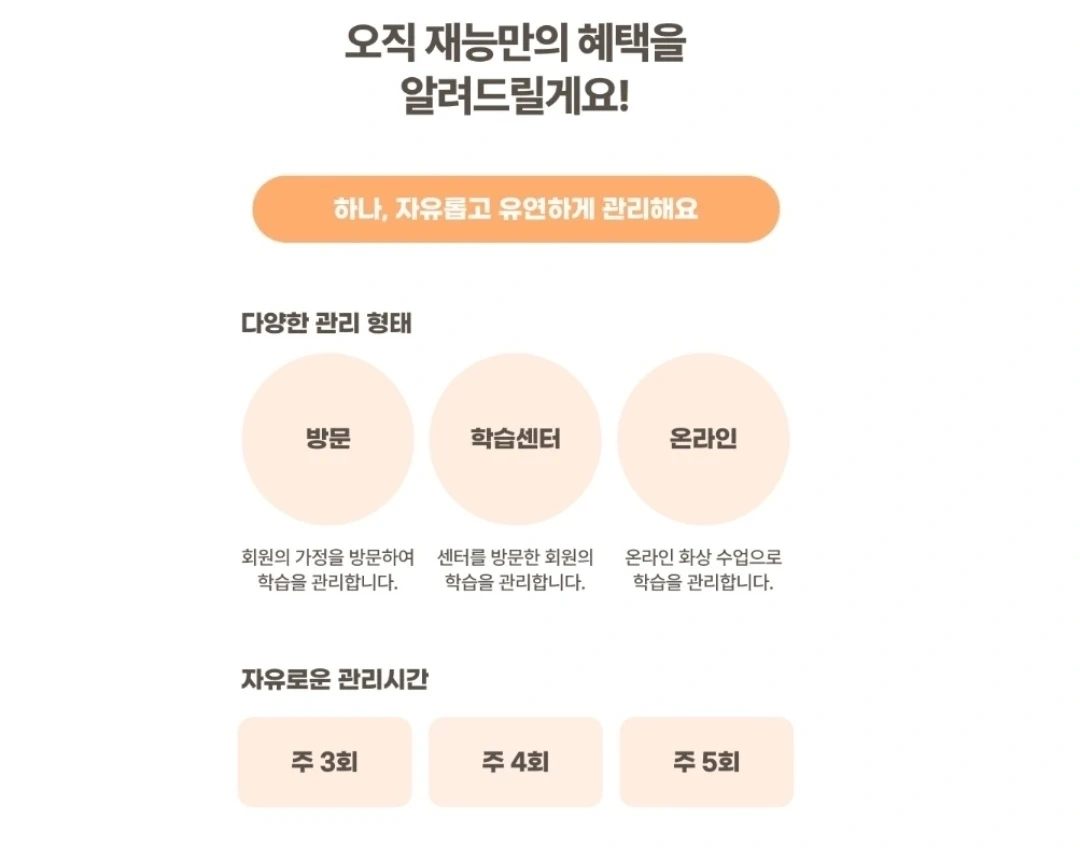 오직 재능만의 혜택을
알려드릴게요!

하나, 자유롭고 유연하게 관리해요

다양한 관리 형태

방문

회원의 가정을 방문하여 학습을 관리합니다.

학습센터

센터를 방문한 회원의 학습을 관리합니다.

온라인

온라인 화상 수업으로 학습을 관리합니다.

자유로운 관리시간

주 3회

주 4회

주 5회